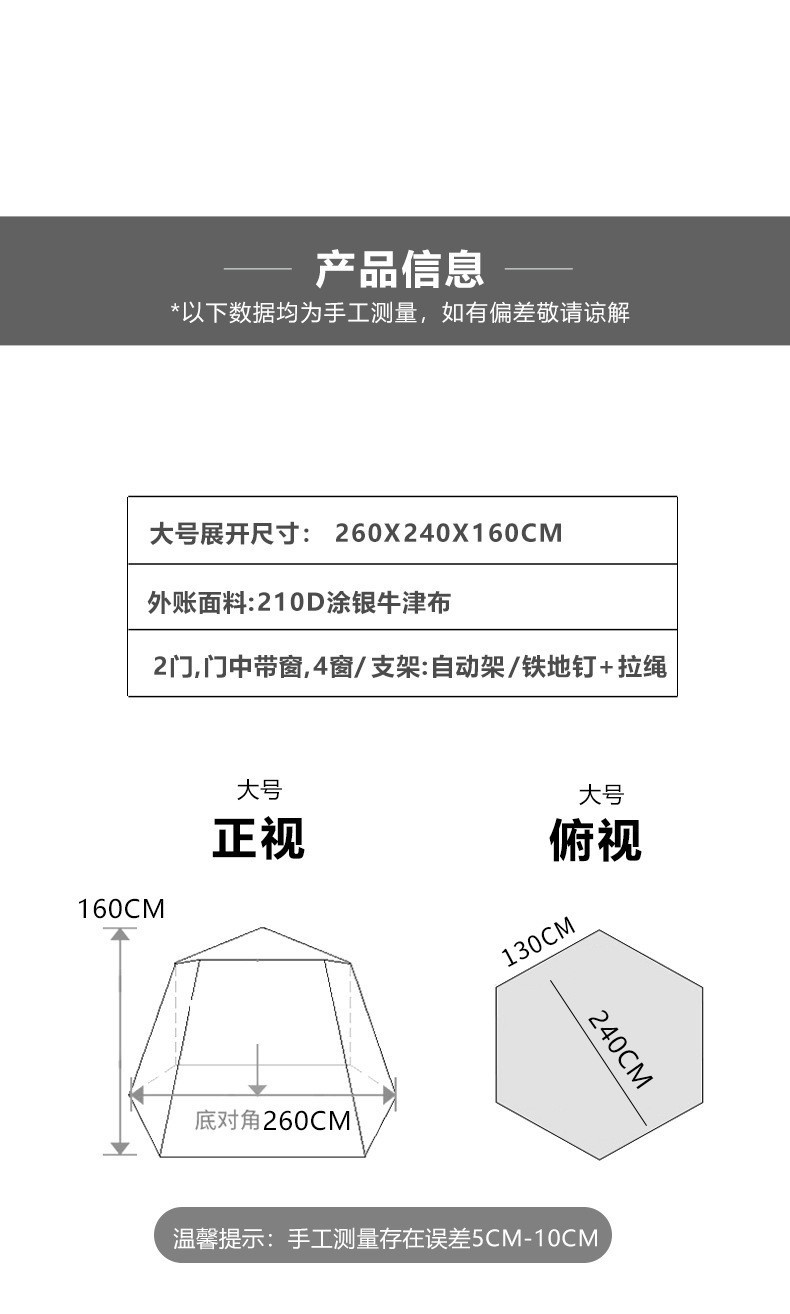 产品信息

*以下数据均为手工测量，如有偏差敬请谅解

| 大号展开尺寸：　260X240X160CM |
|---|
| 外账面料:210D涂银牛津布 |
| 2门,门中带窗,4窗/支架:自动架/铁地钉+拉绳 |

大号
正视

160CM

底对角260CM

大号
俯视

130CM

240CM

温馨提示：手工测量存在误差5CM-10CM